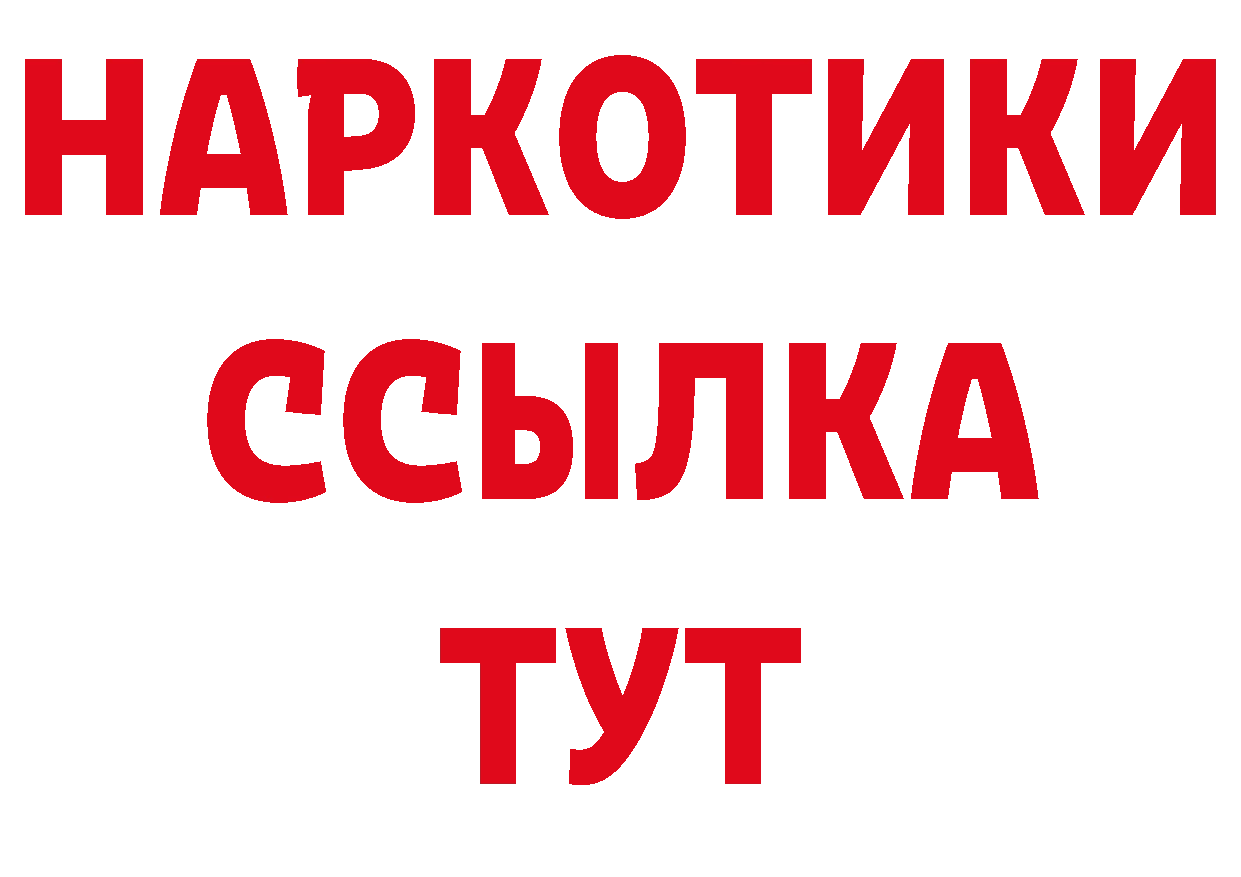 НАРКОТИКИ ССЫЛКА ТУТ